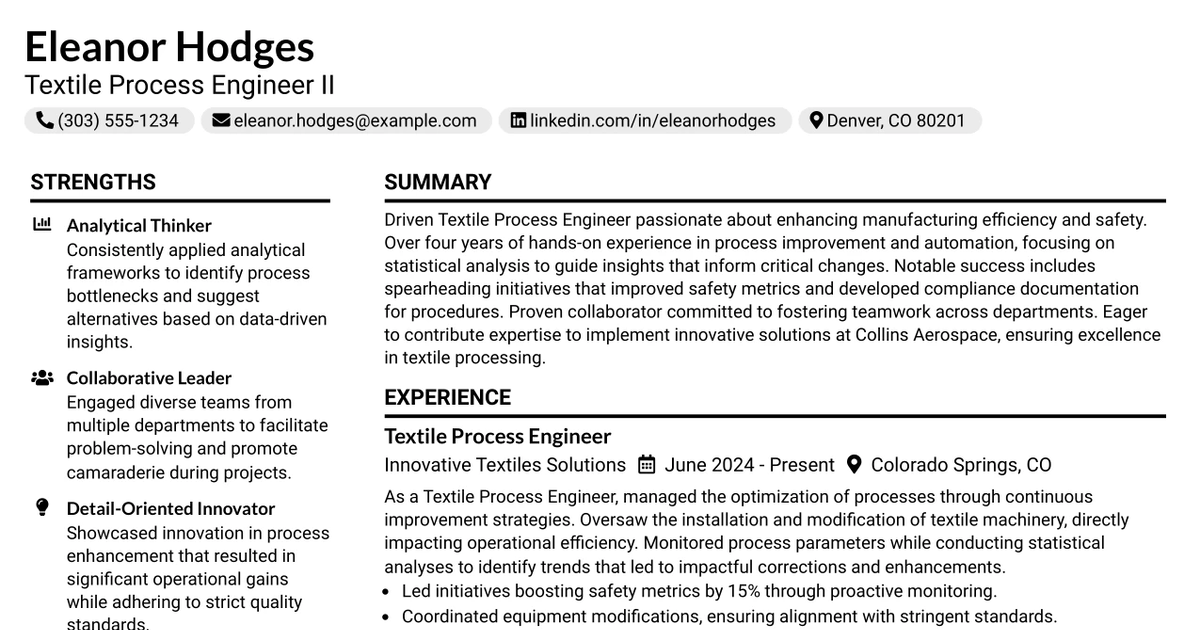 Eleanor Hodges
Textile Process Engineer II

(303) 555-1234
eleanor.hodges@example.com
linkedin.com/in/eleanorhodges
Denver, CO 80201

STRENGTHS

Analytical Thinker
Consistently applied analytical frameworks to identify process bottlenecks and suggest alternatives based on data-driven insights.

Collaborative Leader
Engaged diverse teams from multiple departments to facilitate problem-solving and promote camaraderie during projects.

Detail-Oriented Innovator
Showcased innovation in process enhancement that resulted in significant operational gains while adhering to strict quality standards.

SUMMARY

Driven Textile Process Engineer passionate about enhancing manufacturing efficiency and safety. Over four years of hands-on experience in process improvement and automation, focusing on statistical analysis to guide insights that inform critical changes. Notable success includes spearheading initiatives that improved safety metrics and developed compliance documentation for procedures. Proven collaborator committed to fostering teamwork across departments. Eager to contribute expertise to implement innovative solutions at Collins Aerospace, ensuring excellence in textile processing.

EXPERIENCE

Textile Process Engineer
Innovative Textiles Solutions June 2024 - Present Colorado Springs, CO

As a Textile Process Engineer, managed the optimization of processes through continuous improvement strategies. Oversaw the installation and modification of textile machinery, directly impacting operational efficiency. Monitored process parameters while conducting statistical analyses to identify trends that led to impactful corrections and enhancements.
• Led initiatives boosting safety metrics by 15% through proactive monitoring.
• Coordinated equipment modifications, ensuring alignment with stringent standards.